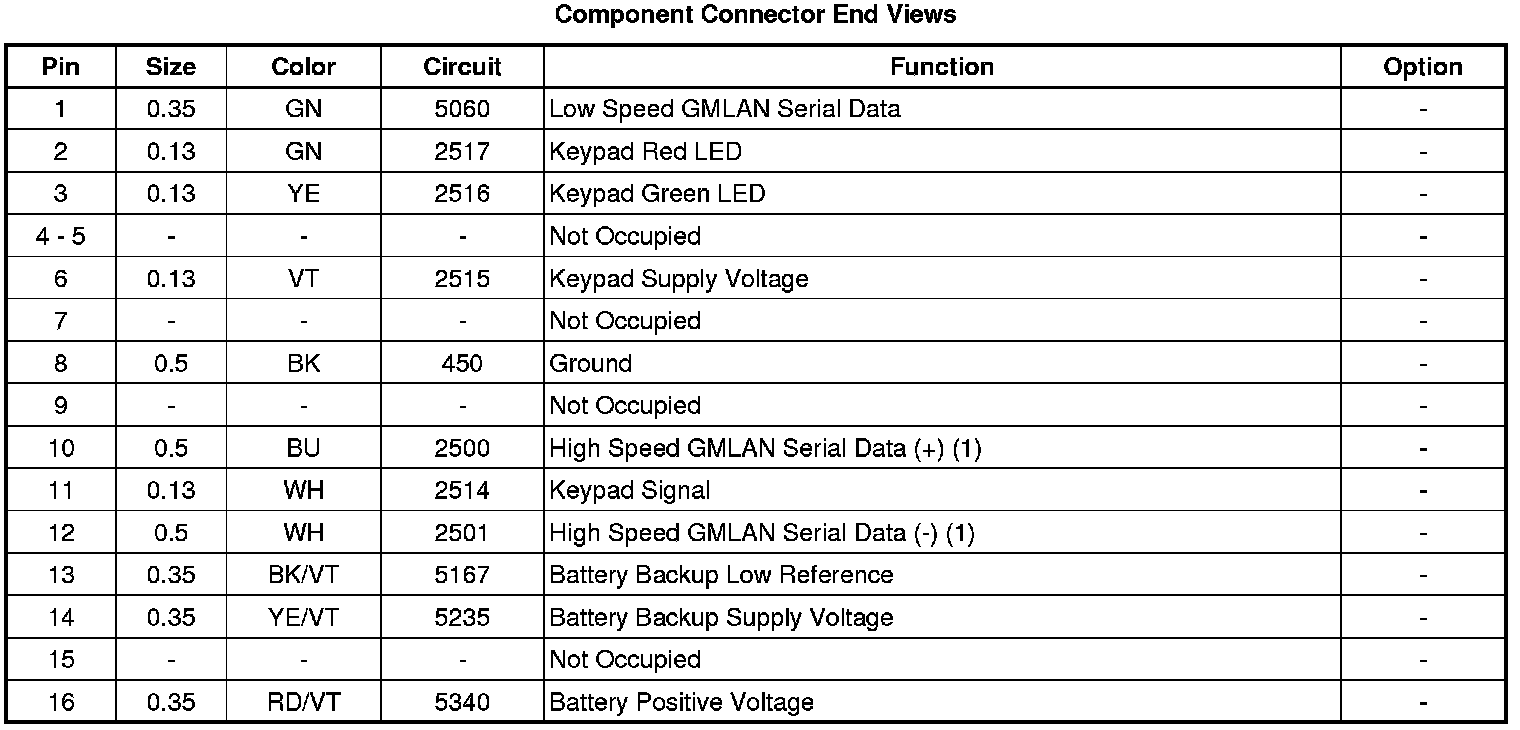 Component Connector End Views

| Pin | Size | Color | Circuit | Function | Option |
|---|---|---|---|---|---|
| 1 | 0.35 | GN | 5060 | Low Speed GMLAN Serial Data | - |
| 2 | 0.13 | GN | 2517 | Keypad Red LED | - |
| 3 | 0.13 | YE | 2516 | Keypad Green LED | - |
| 4 - 5 | - | - | - | Not Occupied | - |
| 6 | 0.13 | VT | 2515 | Keypad Supply Voltage | - |
| 7 | - | - | - | Not Occupied | - |
| 8 | 0.5 | BK | 450 | Ground | - |
| 9 | - | - | - | Not Occupied | - |
| 10 | 0.5 | BU | 2500 | High Speed GMLAN Serial Data (+) (1) | - |
| 11 | 0.13 | WH | 2514 | Keypad Signal | - |
| 12 | 0.5 | WH | 2501 | High Speed GMLAN Serial Data (-) (1) | - |
| 13 | 0.35 | BK/VT | 5167 | Battery Backup Low Reference | - |
| 14 | 0.35 | YE/VT | 5235 | Battery Backup Supply Voltage | - |
| 15 | - | - | - | Not Occupied | - |
| 16 | 0.35 | RD/VT | 5340 | Battery Positive Voltage | - |